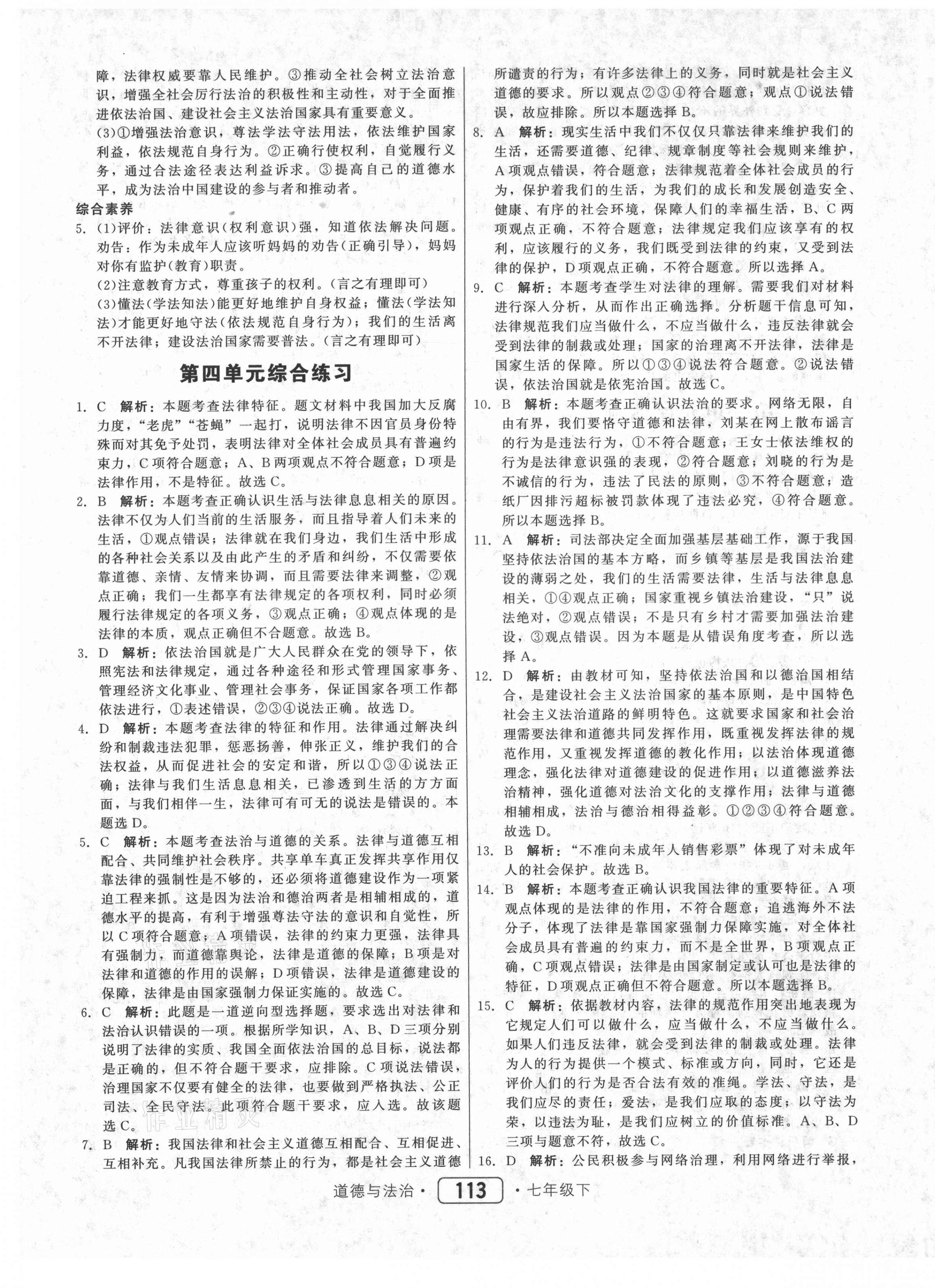 障，法律权威要靠人民维护。③推动全社会树立法治意识，增强全社会厉行法治的积极性和主动性，对于全面推进依法治国、建设社会主义法治国家具有重要意义。

(3)①增强法治意识，尊法学法守法用法，依法维护国家利益，依法规范自身行为。②正确行使权利，自觉履行义务，通过合法途径表达利益诉求。③提高自己的道德水平，成为法治中国建设的参与者和推动者。

综合素养

5. (1)评价：法律意识(权利意识)强，知道依法解决问题。劝告：作为未成年人应该听妈妈的劝告(正确引导)，妈妈对你有监护(教育)职责。

(2)注意教育方式，尊重孩子的权利。(言之有理即可)

(3)懂法(学法知法)能更好地维护自身权益；懂法(学法知法)才能更好地守法(依法规范自身行为)；我们的生活离不开法律；建设法治国家需要普法。(言之有理即可)

第四单元综合练习

1. C 解析：本题考查法律特征。题文材料中我国加大反腐力度，“老虎”“苍蝇”一起打，说明法律不因官员身份特殊而对其免予处罚，表明法律对全体社会成员具有普遍约束力，C项符合题意；A、B两项观点不符合题意；D项是法律作用，不是特征。故选C。

2. B 解析：本题考查正确认识生活与法律息息相关的原因。法律不仅为人们当前的生活服务，而且指导着人们未来的生活，①观点错误；法律就在我们身边，我们生活中形成的各种社会关系以及由此产生的矛盾和纠纷，不仅需要依靠道德、亲情、友情来协调，而且需要法律来调整，②观点正确；我们一生都享有法律规定的各项权利，同时必须履行法律规定的各项义务，③观点正确；④观点体现的是法律的本质，观点正确但不合题意。故选B。

3. D 解析：依法治国就是广大人民群众在党的领导下，依照宪法和法律规定，通过各种途径和形式管理国家事务、管理经济文化事业、管理社会事务，保证国家各项工作都依法进行，①表述错误，②③④说法正确。故选D。

4. D 解析：本题考查法律的特征和作用。法律通过解决纠纷和制裁违法犯罪，惩恶扬善，伸张正义，维护我们的合法权益，从而促进社会的安定和谐，所以①③④说法正确；法律与我们生活息息相关，已渗透到生活的方方面面，与我们相伴一生，法律可有可无的说法是错误的。本题选D。

5. C 解析：本题考查法治与道德的关系。法律与道德互相配合、共同维护社会秩序。共享单车真正发挥共享作用仅靠法律的强制性是不够的，还必须将道德建设作为一项紧迫工程来抓。这是因为法治和德治两者是相辅相成的，道德水平的提高，有利于增强尊法守法的意识和自觉性，所以C项符合题意；A项错误，法律的约束力更强，法律具有强制力，而道德靠舆论，法律是道德的保障；B项是对法律和道德的作用的误解；D项错误，法律是道德建设的保障，法律是由国家强制力保证实施的。故选C。

6. C 解析：此题是一道逆向型选择题，要求选出对法律和法治认识错误的一项。根据所学知识，A、B、D三项分别说明了法律的实质、我国全面依法治国的总目标，说法都是正确的，但不符合题干要求，应排除。C项说法错误，治理国家不仅要有健全的法律，也要做到严格执法、公正司法、全民守法。此项符合题干要求，应入选。故该题选C。

7. B 解析：我国法律和社会主义道德互相配合、互相促进、互相补充。凡我国法律所禁止的行为，都是社会主义道德所谴责的行为；有许多法律上的义务，同时就是社会主义道德的要求。所以观点②③④符合题意；观点①说法错误，故应排除。所以本题选择B。

8. A 解析：现实生活中我们不仅仅只靠法律来维护我们的生活，还需要道德、纪律、规章制度等社会规则来维护，A项观点错误，符合题意；法律规范着全体社会成员的行为，保护着我们的生活，为我们的成长和发展创造安全、健康、有序的社会环境，保障人们的幸福生活，B、C两项观点正确，不符合题意；法律规定我们应该享有的权利，应该履行的义务，我们既受到法律的约束，又受到法律的保护，D项观点正确，不符合题意。所以选择A。

9. C 解析：本题考查学生对法律的理解。需要我们对材料进行深入分析，从而作出正确选择。分析题干信息可知，法律规范我们应当做什么，不应当做什么，违反法律就会受到法律的制裁或处理；国家的治理离不开法律，法律是国家生活的保障。所以①③④说法符合题意。②说法错误，依法治国就是依宪治国。故选C。

10. B 解析：本题考查正确认识法治的要求。网络无限，自由有界，我们要恪守道德和法律，刘某在网上散布谣言的行为是违法行为，①不符合题意；王女士依法维权的行为是法律意识强的表现，②符合题意；刘晓的行为是不诚信的行为，违法了民法的原则，③不符合题意；造纸厂因排污超标被罚款体现了违法必究，④符合题意。所以本题选择B。

11. A 解析：司法部决定全面加强基层基础工作，源于我国坚持依法治国的基本方略，而乡镇等基层是我国法治建设的薄弱之处，我们的生活需要法律，生活与法律息息相关，①④观点正确；国家重视乡镇法治建设，“只”说法绝对，②观点错误；不是只有乡村才需要加强法治建设，③观点错误。因为本题是从错误角度考查，所以选择A。

12. D 解析：由教材可知，坚持依法治国和以德治国相结合，是建设社会主义法治国家的基本原则，是中国特色社会主义法治道路的鲜明特色。这就要求国家和社会治理需要法律和道德共同发挥作用，既重视发挥法律的规范作用，又重视发挥道德的教化作用；以法治体现道德理念，强化法律对道德建设的促进作用；以道德滋养法治精神，强化道德对法治文化的支撑作用；法律与道德相辅相成，法治与德治相得益彰。①②③④符合题意。故选D。

13. B 解析：“不准向未成年人销售彩票”体现了对未成年人的社会保护。故选B。

14. B 解析：本题考查正确认识我国法律的重要特征。A项观点体现的是法律的作用，不符合题意；追逃海外不法分子，体现了法律是靠国家强制力保障实施，对全体社会成员具有普遍的约束力，而不是全世界，B项观点正确，C项观点错误；法律是由国家制定或认可也是法律的特征，D项观点正确但不符合题意。所以本题选择B。

15. C 解析：依据教材内容，法律的规范作用突出地表现为它规定人们可以做什么，应当做什么，不应当做什么。如果人们违反法律，就会受到法律的制裁或处理。法律为人的行为提供一个模式、标准或方向，同时，它还是评价人们的行为是否合法有效的准绳。学法、守法，是我们应尽的责任；爱法，是我们应取的态度；以守法为荣，以违法为耻，是我们应树立的价值标准。A、B、D三项与题意不符，故选C。

16. D 解析：公民积极参与网络治理，利用网络进行举报，

道德与法治· 113 ·七年级下